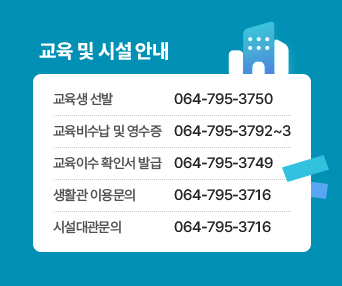 교육 및 시설 안내

| 교육생 선발 | 064-795-3750 |
|---|---|
| 교육비수납 및 영수증 | 064-795-3792~3 |
| 교육이수 확인서 발급 | 064-795-3749 |
| 생활관 이용문의 | 064-795-3716 |
| 시설대관문의 | 064-795-3716 |